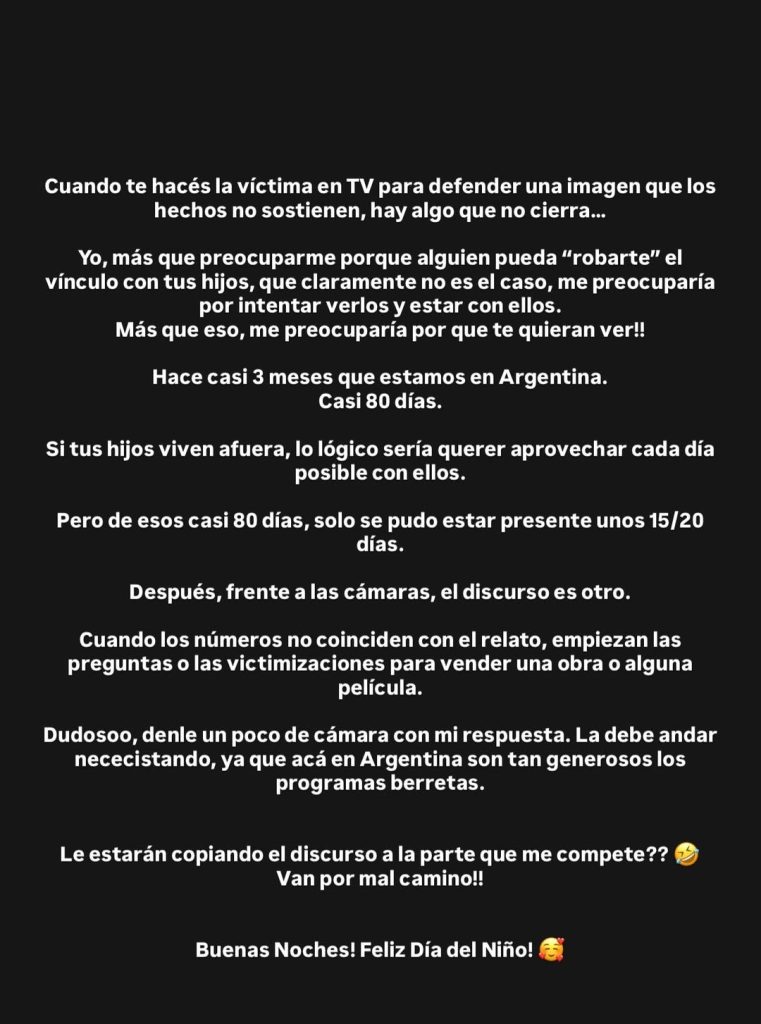 Cuando te hacés la víctima en TV para defender una imagen que los hechos no sostienen, hay algo que no cierra...

Yo, más que preocuparme porque alguien pueda “robarte” el vínculo con tus hijos, que claramente no es el caso, me preocuparía por intentar verlos y estar con ellos.
Más que eso, me preocuparía por que te quieran ver!!

Hace casi 3 meses que estamos en Argentina.
Casi 80 días.

Si tus hijos viven afuera, lo lógico sería querer aprovechar cada día posible con ellos.

Pero de esos casi 80 días, solo se pudo estar presente unos 15/20 días.

Después, frente a las cámaras, el discurso es otro.

Cuando los números no coinciden con el relato, empiezan las preguntas o las victimizaciones para vender una obra o alguna película.

Dudosoo, denle un poco de cámara con mi respuesta. La debe andar nececistando, ya que acá en Argentina son tan generosos los programas berretas.

Le estarán copiando el discurso a la parte que me compete?? 🤣
Van por mal camino!!

Buenas Noches! Feliz Día del Niño! 🥰